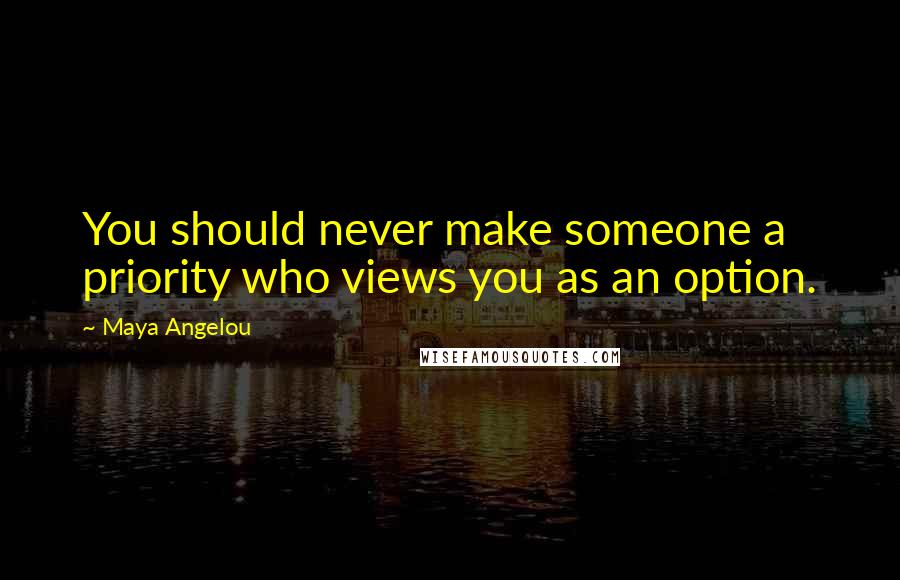 You should never make someone a priority who views you as an option.

~ Maya Angelou

WISEFAMOUSQUOTES.COM